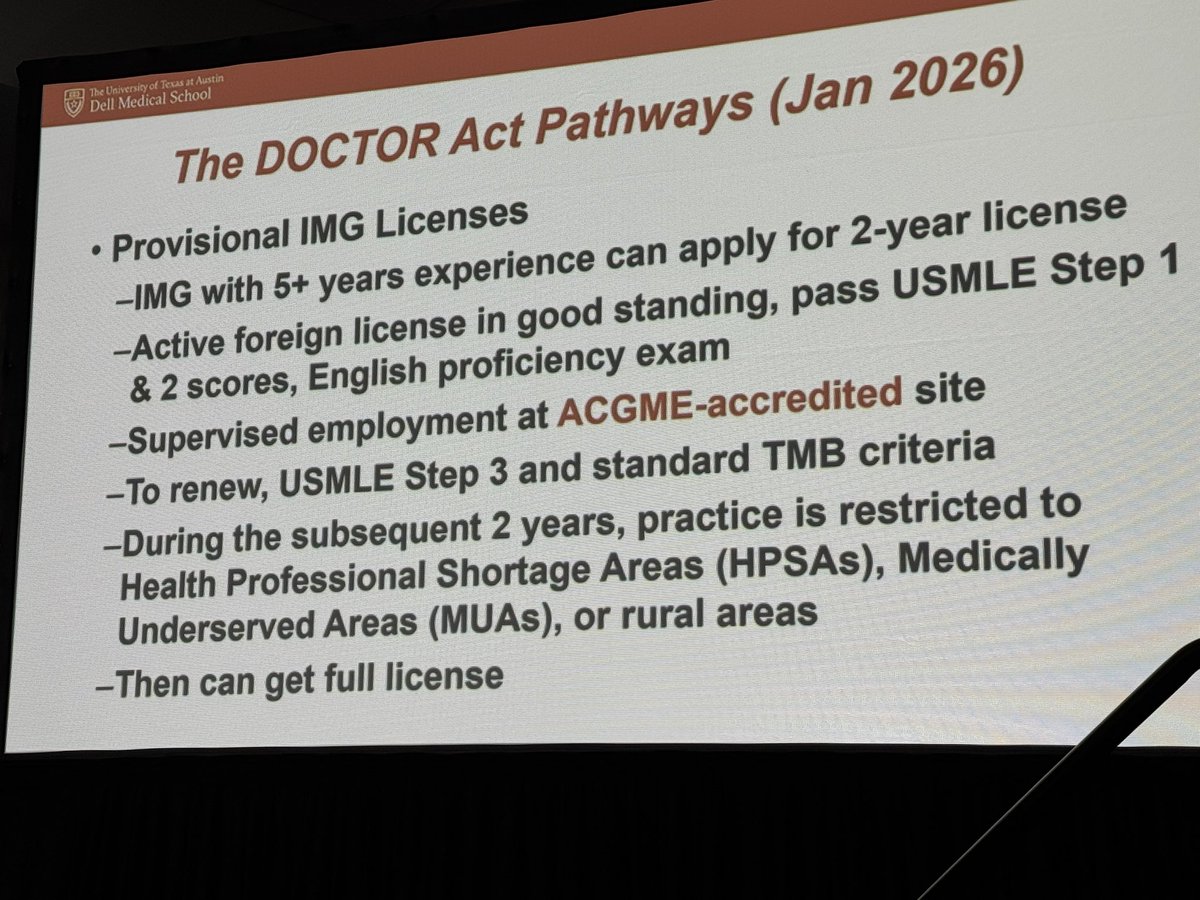 The University of Texas at Austin
Dell Medical School

The DOCTOR Act Pathways (Jan 2026)

• Provisional IMG Licenses
–IMG with 5+ years experience can apply for 2-year license
–Active foreign license in good standing, pass USMLE Step 1 & 2 scores, English proficiency exam
–Supervised employment at ACGME-accredited site
–To renew, USMLE Step 3 and standard TMB criteria
–During the subsequent 2 years, practice is restricted to Health Professional Shortage Areas (HPSAs), Medically Underserved Areas (MUAs), or rural areas
–Then can get full license